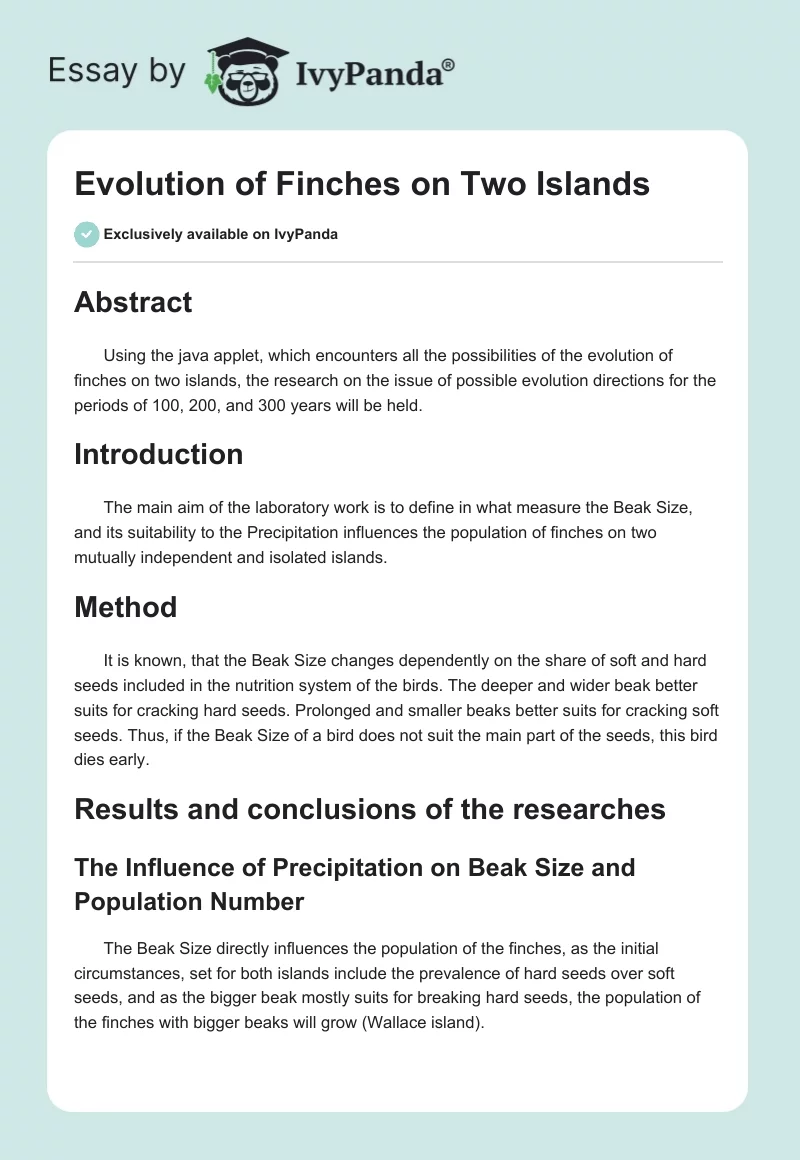 Essay by IvyPanda®

Evolution of Finches on Two Islands

Exclusively available on IvyPanda

Abstract

Using the java applet, which encounters all the possibilities of the evolution of finches on two islands, the research on the issue of possible evolution directions for the periods of 100, 200, and 300 years will be held.

Introduction

The main aim of the laboratory work is to define in what measure the Beak Size, and its suitability to the Precipitation influences the population of finches on two mutually independent and isolated islands.

Method

It is known, that the Beak Size changes dependently on the share of soft and hard seeds included in the nutrition system of the birds. The deeper and wider beak better suits for cracking hard seeds. Prolonged and smaller beaks better suits for cracking soft seeds. Thus, if the Beak Size of a bird does not suit the main part of the seeds, this bird dies early.

Results and conclusions of the researches

The Influence of Precipitation on Beak Size and Population Number

The Beak Size directly influences the population of the finches, as the initial circumstances, set for both islands include the prevalence of hard seeds over soft seeds, and as the bigger beak mostly suits for breaking hard seeds, the population of the finches with bigger beaks will grow (Wallace island).